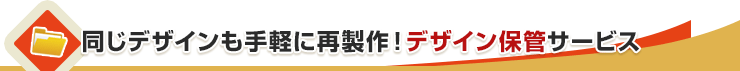 同じデザインも手軽に再製作！デザイン保管サービス